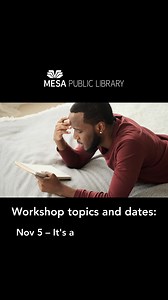 MESA PUBLIC LIBRARY

Workshop topics and dates:

Nov 5 – It's a